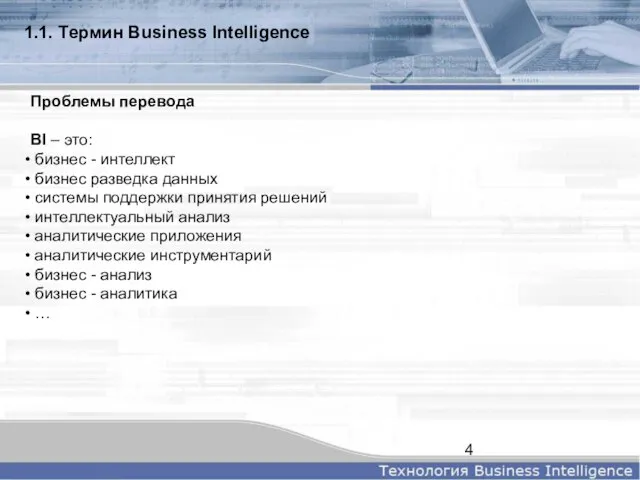 1.1. Термин Business Intelligence

Проблемы перевода

BI – это:
• бизнес - интеллект
• бизнес разведка данных
• системы поддержки принятия решений
• интеллектуальный анализ
• аналитические приложения
• аналитические инструментарий
• бизнес - анализ
• бизнес - аналитика
• …

4

Технология Business Intelligence